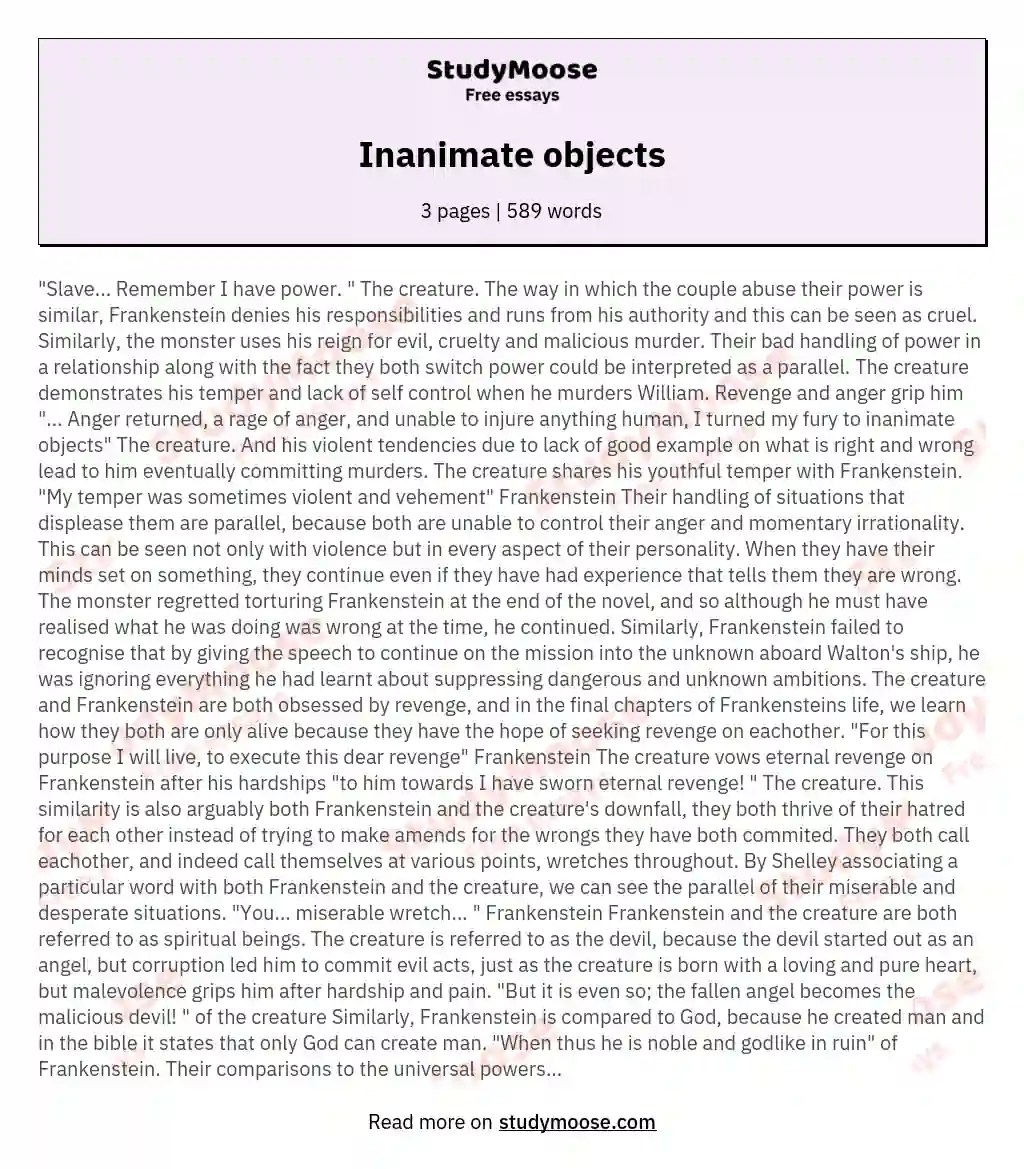 StudyMoose
Free essays

Inanimate objects

3 pages | 589 words

"Slave... Remember I have power. " The creature. The way in which the couple abuse their power is similar, Frankenstein denies his responsibilities and runs from his authority and this can be seen as cruel. Similarly, the monster uses his reign for evil, cruelty and malicious murder. Their bad handling of power in a relationship along with the fact they both switch power could be interpreted as a parallel. The creature demonstrates his temper and lack of self control when he murders William. Revenge and anger grip him "... Anger returned, a rage of anger, and unable to injure anything human, I turned my fury to inanimate objects" The creature. And his violent tendencies due to lack of good example on what is right and wrong lead to him eventually committing murders. The creature shares his youthful temper with Frankenstein. "My temper was sometimes violent and vehement" Frankenstein Their handling of situations that displease them are parallel, because both are unable to control their anger and momentary irrationality. This can be seen not only with violence but in every aspect of their personality. When they have their minds set on something, they continue even if they have had experience that tells them they are wrong. The monster regretted torturing Frankenstein at the end of the novel, and so although he must have realised what he was doing was wrong at the time, he continued. Similarly, Frankenstein failed to recognise that by giving the speech to continue on the mission into the unknown aboard Walton's ship, he was ignoring everything he had learnt about suppressing dangerous and unknown ambitions. The creature and Frankenstein are both obsessed by revenge, and in the final chapters of Frankensteins life, we learn how they both are only alive because they have the hope of seeking revenge on eachother. "For this purpose I will live, to execute this dear revenge" Frankenstein The creature vows eternal revenge on Frankenstein after his hardships "to him towards I have sworn eternal revenge! " The creature. This similarity is also arguably both Frankenstein and the creature's downfall, they both thrive of their hatred for each other instead of trying to make amends for the wrongs they have both commited. They both call eachother, and indeed call themselves at various points, wretches throughout. By Shelley associating a particular word with both Frankenstein and the creature, we can see the parallel of their miserable and desperate situations. "You... miserable wretch... " Frankenstein Frankenstein and the creature are both referred to as spiritual beings. The creature is referred to as the devil, because the devil started out as an angel, but corruption led him to commit evil acts, just as the creature is born with a loving and pure heart, but malevolence grips him after hardship and pain. "But it is even so; the fallen angel becomes the malicious devil! " of the creature Similarly, Frankenstein is compared to God, because he created man and in the bible it states that only God can create man. "When thus he is noble and godlike in ruin" of Frankenstein. Their comparisons to the universal powers...

Read more on studymoose.com